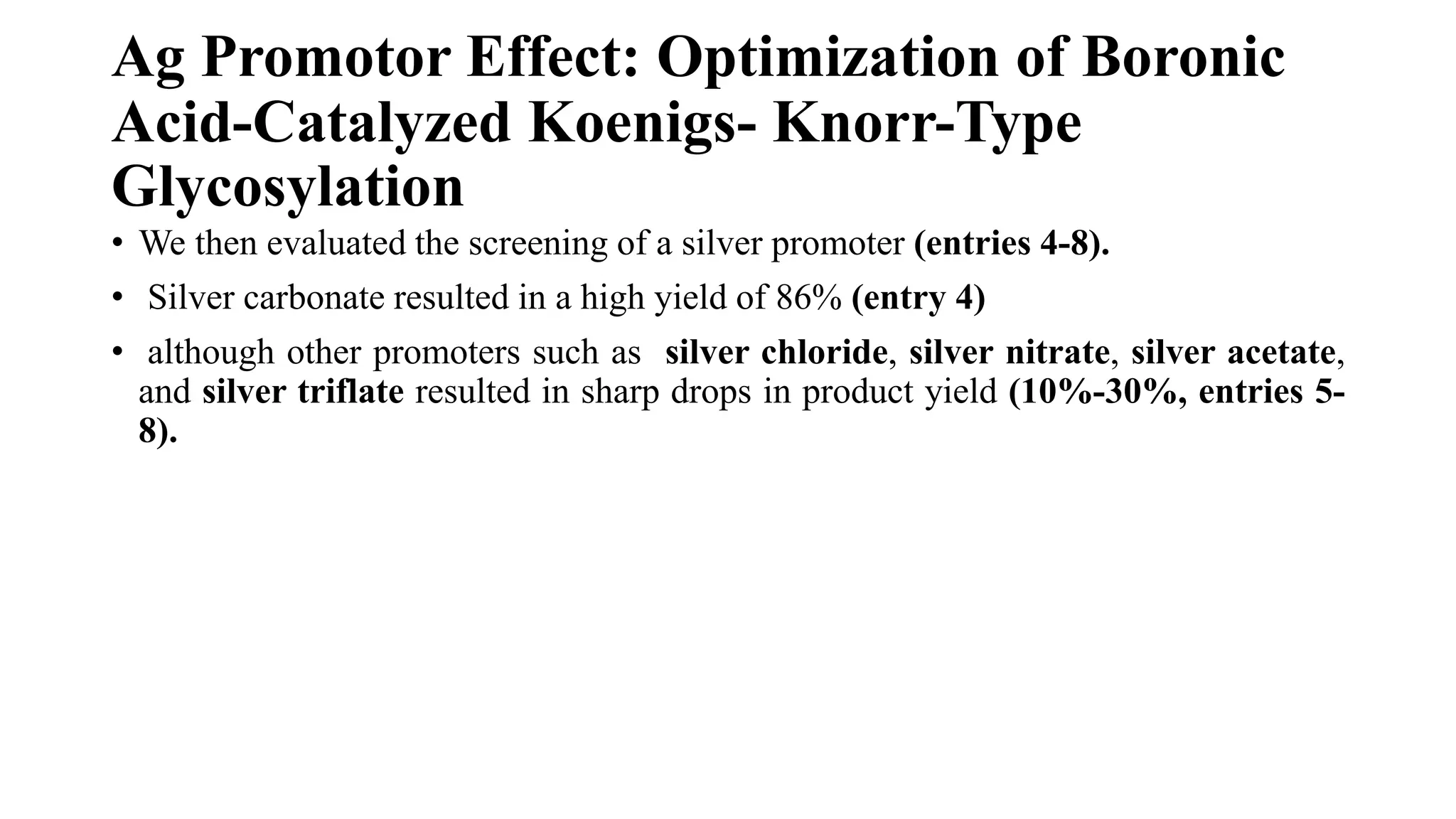 Ag Promotor Effect: Optimization of Boronic Acid-Catalyzed Koenigs- Knorr-Type Glycosylation

• We then evaluated the screening of a silver promoter (entries 4-8).

• Silver carbonate resulted in a high yield of 86% (entry 4)

• although other promoters such as silver chloride, silver nitrate, silver acetate, and silver triflate resulted in sharp drops in product yield (10%-30%, entries 5-8).